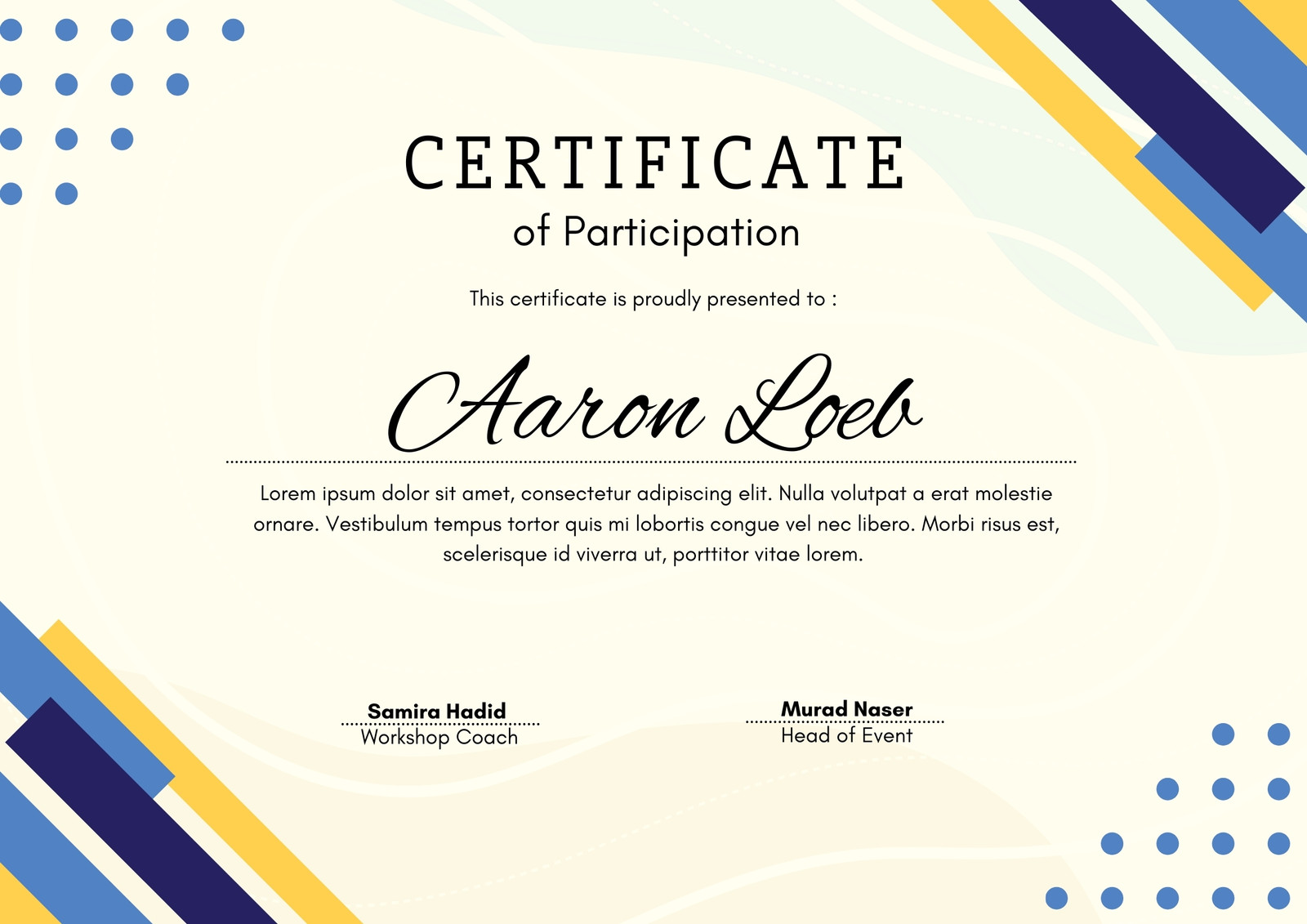 CERTIFICATE
of Participation

This certificate is proudly presented to :

Aaron Loeb

Lorem ipsum dolor sit amet, consectetur adipiscing elit. Nulla volutpat a erat molestie ornare. Vestibulum tempus tortor quis mi lobortis congue vel nec libero. Morbi risus est, scelerisque id viverra ut, porttitor vitae lorem.

Samira Hadid
Workshop Coach

Murad Naser
Head of Event